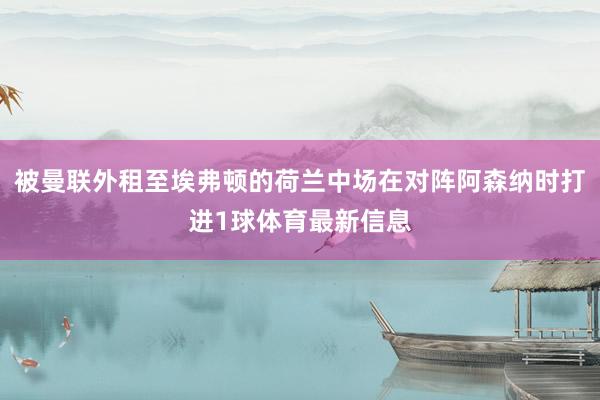 被曼联外租至埃弗顿的荷兰中场在对阵阿森纳时打进1球体育最新信息